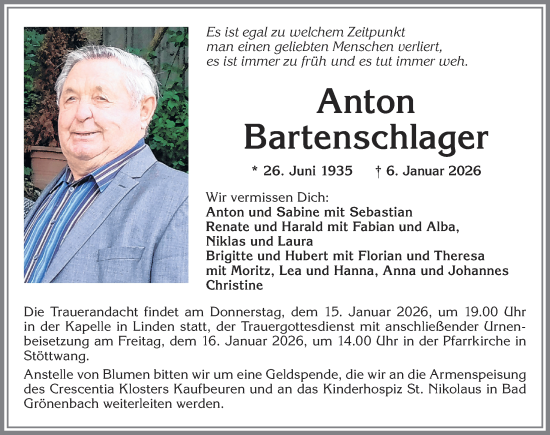 Es ist egal zu welchem Zeitpunkt
man einen geliebten Menschen verliert,
es ist immer zu früh und es tut immer weh.

Anton
Bartenschlager

* 26. Juni 1935 † 6. Januar 2026

Wir vermissen Dich:
Anton und Sabine mit Sebastian
Renate und Harald mit Fabian und Alba,
Niklas und Laura
Brigitte und Hubert mit Florian und Theresa
mit Moritz, Lea und Hanna, Anna und Johannes
Christine

Die Trauerandacht findet am Donnerstag, dem 15. Januar 2026, um 19.00 Uhr in der Kapelle in Linden statt, der Trauergottesdienst mit anschließender Urnenbeisetzung am Freitag, dem 16. Januar 2026, um 14.00 Uhr in der Pfarrkirche in Stöttwang.

Anstelle von Blumen bitten wir um eine Geldspende, die wir an die Armenspeisung des Crescentia Klosters Kaufbeuren und an das Kinderhospiz St. Nikolaus in Bad Grönenbach weiterleiten werden.